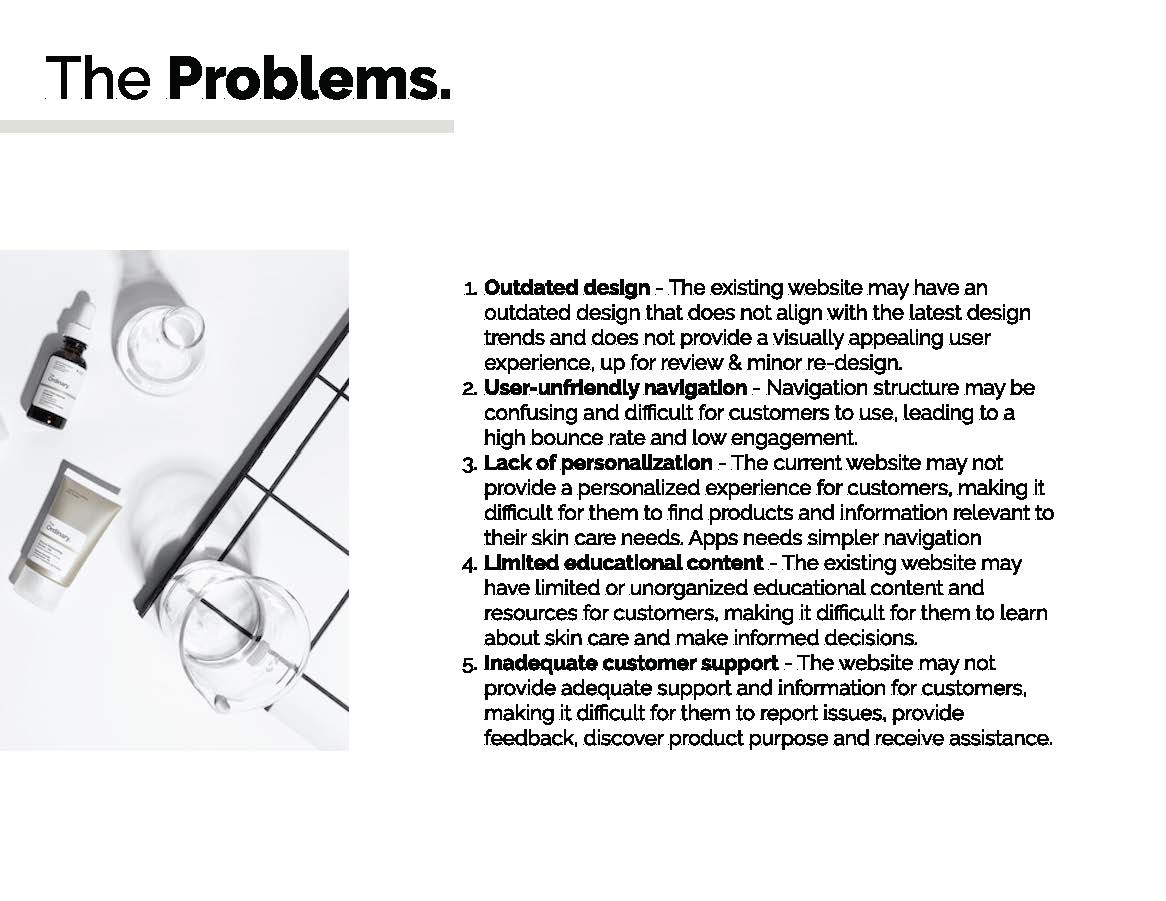 The Problems.

1. Outdated design - The existing website may have an outdated design that does not align with the latest design trends and does not provide a visually appealing user experience, up for review & minor re-design.
2. User-unfriendly navigation - Navigation structure may be confusing and difficult for customers to use, leading to a high bounce rate and low engagement.
3. Lack of personalization - The current website may not provide a personalized experience for customers, making it difficult for them to find products and information relevant to their skin care needs. Apps needs simpler navigation
4. Limited educational content - The existing website may have limited or unorganized educational content and resources for customers, making it difficult for them to learn about skin care and make informed decisions.
5. Inadequate customer support - The website may not provide adequate support and information for customers, making it difficult for them to report issues, provide feedback, discover product purpose and receive assistance.